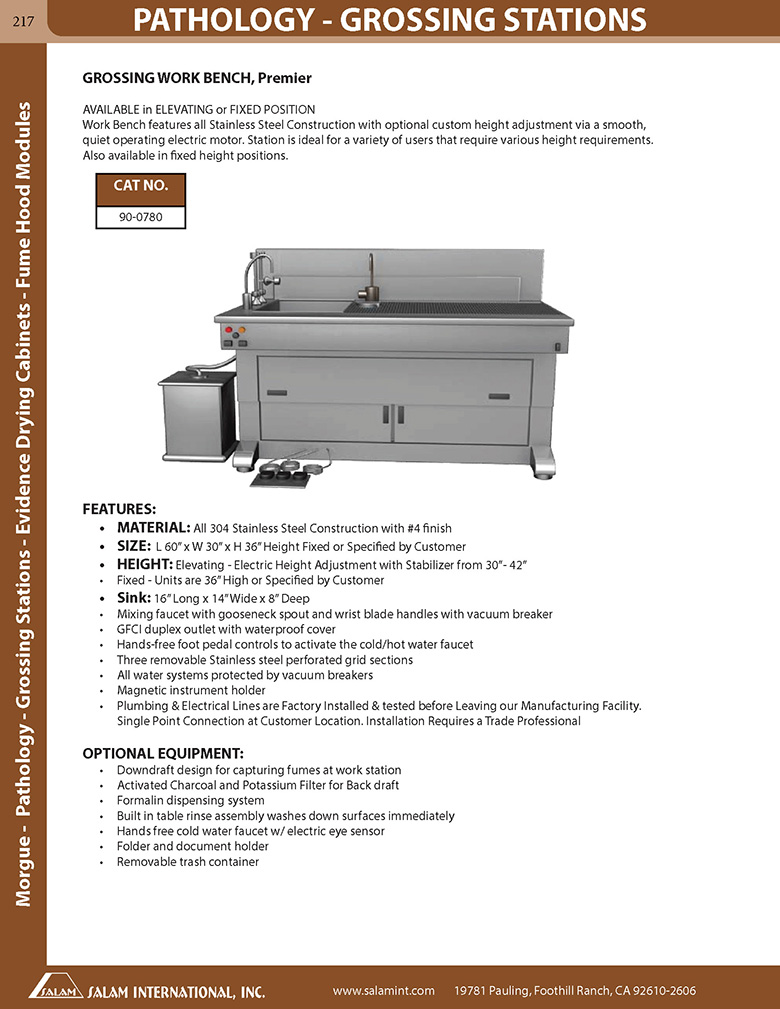 217

PATHOLOGY - GROSSING STATIONS

Morgue - Pathology - Grossing Stations - Evidence Drying Cabinets - Fume Hood Modules

GROSSING WORK BENCH, Premier

AVAILABLE in ELEVATING or FIXED POSITION
Work Bench features all Stainless Steel Construction with optional custom height adjustment via a smooth, quiet operating electric motor. Station is ideal for a variety of users that require various height requirements. Also available in fixed height positions.

| CAT NO. |
|---|
| 90-0780 |

FEATURES:
• MATERIAL: All 304 Stainless Steel Construction with #4 finish
• SIZE: L 60" x W 30" x H 36" Height Fixed or Specified by Customer
• HEIGHT: Elevating - Electric Height Adjustment with Stabilizer from 30"- 42"
• Fixed - Units are 36" High or Specified by Customer
• Sink: 16" Long x 14" Wide x 8" Deep
• Mixing faucet with gooseneck spout and wrist blade handles with vacuum breaker
• GFCI duplex outlet with waterproof cover
• Hands-free foot pedal controls to activate the cold/hot water faucet
• Three removable Stainless steel perforated grid sections
• All water systems protected by vacuum breakers
• Magnetic instrument holder
• Plumbing & Electrical Lines are Factory Installed & tested before Leaving our Manufacturing Facility. Single Point Connection at Customer Location. Installation Requires a Trade Professional

OPTIONAL EQUIPMENT:
• Downdraft design for capturing fumes at work station
• Activated Charcoal and Potassium Filter for Back draft
• Formalin dispensing system
• Built in table rinse assembly washes down surfaces immediately
• Hands free cold water faucet w/ electric eye sensor
• Folder and document holder
• Removable trash container

SALAM SALAM INTERNATIONAL, INC.   www.salamint.com   19781 Pauling, Foothill Ranch, CA 92610-2606